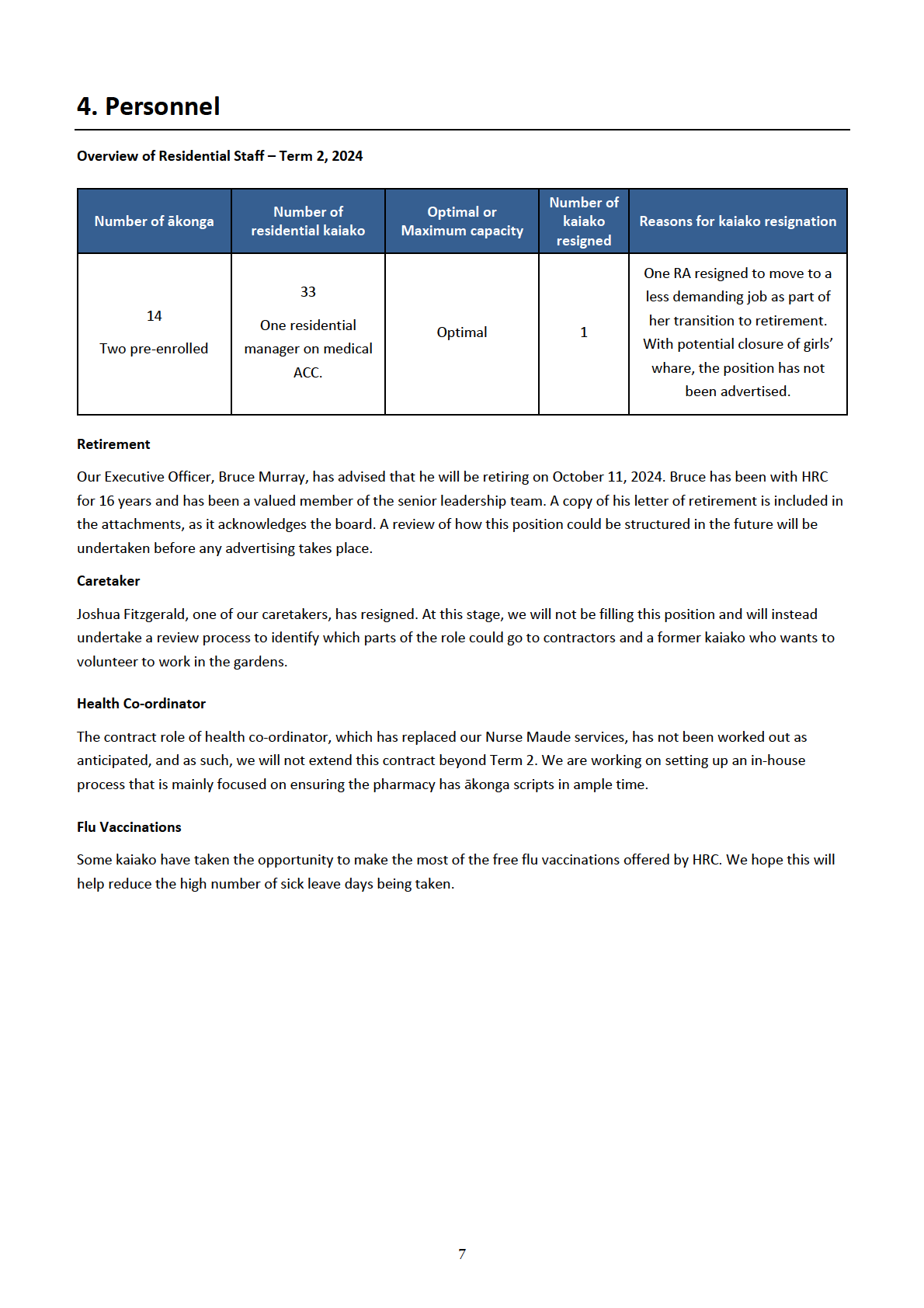 4. Personnel

Overview of Residential Staff – Term 2, 2024

| Number of ākonga | Number of residential kaiako | Optimal or Maximum capacity | Number of kaiako resigned | Reasons for kaiako resignation |
|---|---|---|---|---|
| 14 Two pre-enrolled | 33 One residential manager on medical ACC. | Optimal | 1 | One RA resigned to move to a less demanding job as part of her transition to retirement. With potential closure of girls' whare, the position has not been advertised. |

Retirement

Our Executive Officer, Bruce Murray, has advised that he will be retiring on October 11, 2024. Bruce has been with HRC for 16 years and has been a valued member of the senior leadership team. A copy of his letter of retirement is included in the attachments, as it acknowledges the board. A review of how this position could be structured in the future will be undertaken before any advertising takes place.

Caretaker

Joshua Fitzgerald, one of our caretakers, has resigned. At this stage, we will not be filling this position and will instead undertake a review process to identify which parts of the role could go to contractors and a former kaiako who wants to volunteer to work in the gardens.

Health Co-ordinator

The contract role of health co-ordinator, which has replaced our Nurse Maude services, has not been worked out as anticipated, and as such, we will not extend this contract beyond Term 2. We are working on setting up an in-house process that is mainly focused on ensuring the pharmacy has ākonga scripts in ample time.

Flu Vaccinations

Some kaiako have taken the opportunity to make the most of the free flu vaccinations offered by HRC. We hope this will help reduce the high number of sick leave days being taken.

7